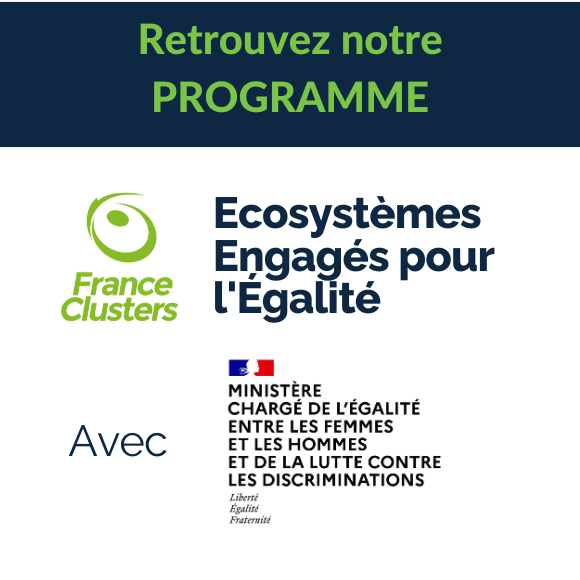 Retrouvez notre
PROGRAMME

France
Clusters

Ecosystèmes
Engagés pour
l'Égalité

Avec

MINISTÈRE
CHARGÉ DE L'ÉGALITÉ
ENTRE LES FEMMES
ET LES HOMMES
ET DE LA LUTTE CONTRE
LES DISCRIMINATIONS
Liberté
Égalité
Fraternité